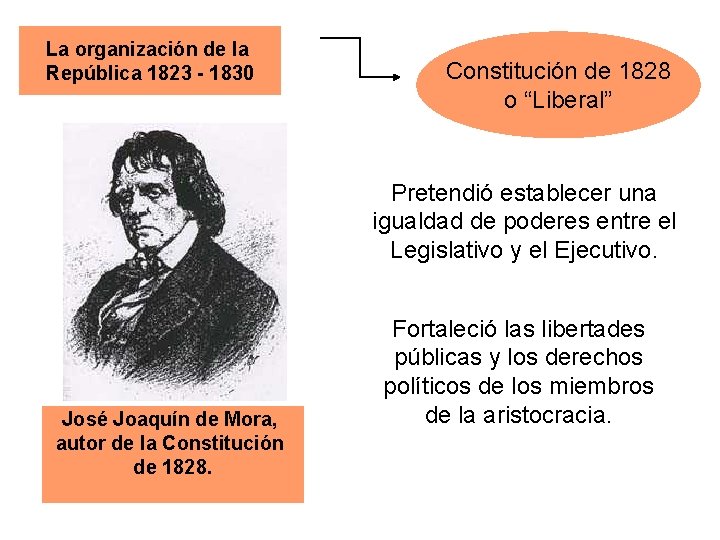 La organización de la República 1823 - 1830

Constitución de 1828 o “Liberal”

Pretendió establecer una igualdad de poderes entre el Legislativo y el Ejecutivo.

Fortaleció las libertades públicas y los derechos políticos de los miembros de la aristocracia.

José Joaquín de Mora, autor de la Constitución de 1828.